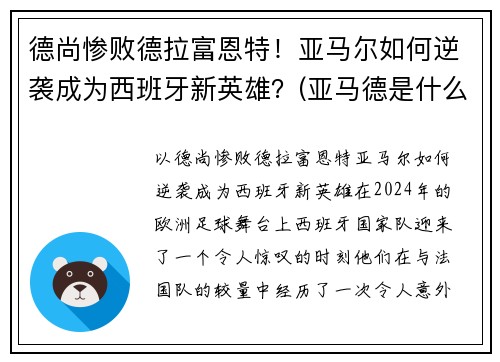 德尚惨败德拉富恩特！亚马尔如何逆袭成为西班牙新英雄？(亚马德是什么

以德尚惨败德拉富恩特亚马尔如何逆袭成为西班牙新英雄在2024年的欧洲足球舞台上西班牙国家队迎来了一个令人惊叹的时刻他们在与法国队的较量中经历了一次令人意外